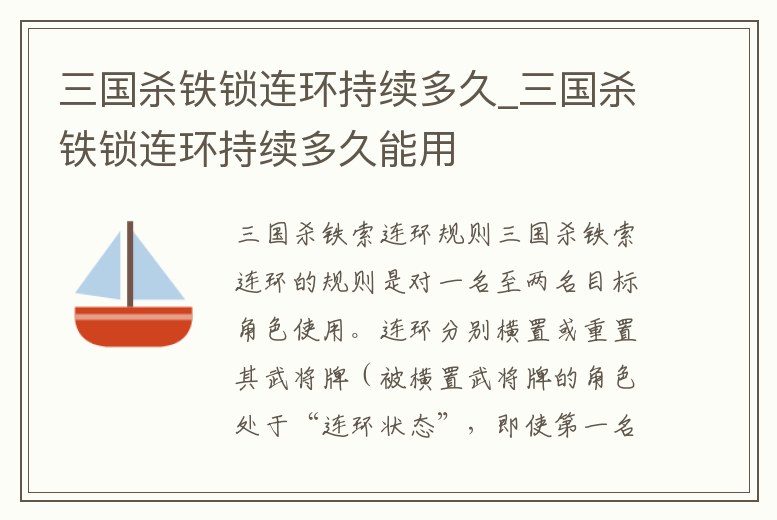 三国杀铁锁连环持续多久_三国杀铁锁连环持续多久能用

三国杀铁索连环规则三国杀铁索连环的规则是对一名至两名目标角色使用。连环分别横置或重置其武将牌（被横置武将牌的角色处于“连环状态”，即使第一名